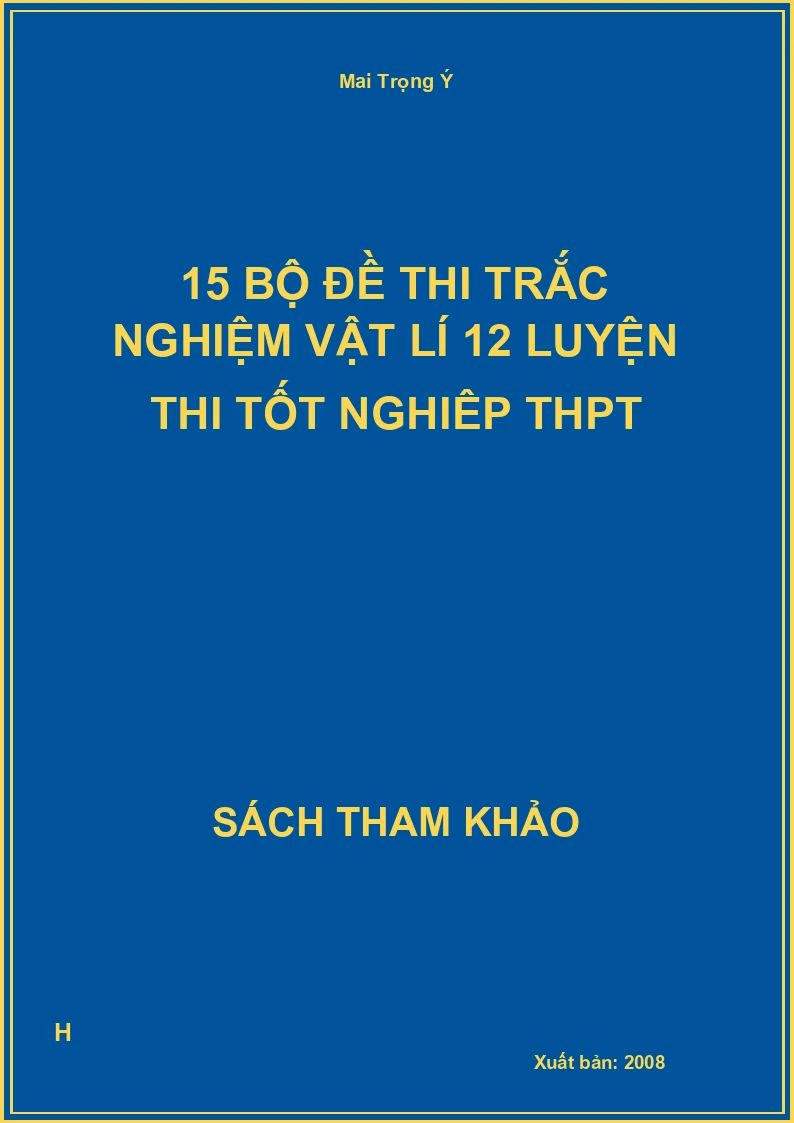 Mai Trọng Ý

15 BỘ ĐỀ THI TRẮC NGHIỆM VẬT LÍ 12 LUYỆN THI TỐT NGHIÊP THPT

SÁCH THAM KHẢO

H

Xuất bản: 2008